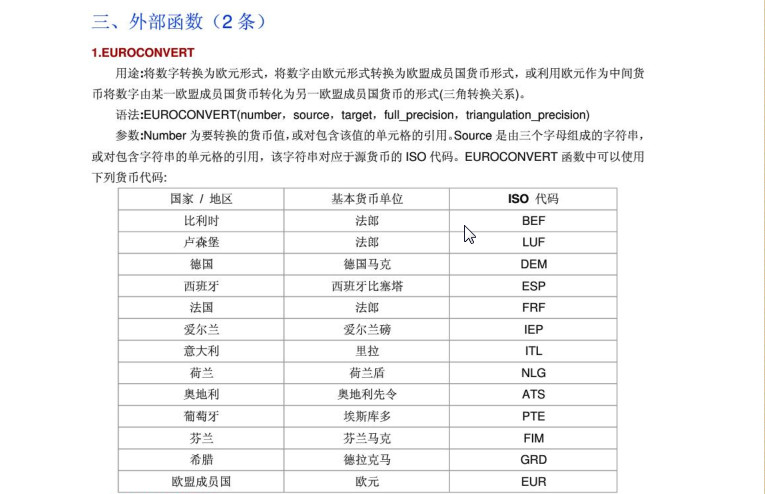 三、外部函数（2 条）

1.EUROCONVERT

用途:将数字转换为欧元形式，将数字由欧元形式转换为欧盟成员国货币形式，或利用欧元作为中间货币将数字由某一欧盟成员国货币转化为另一欧盟成员国货币的形式(三角转换关系)。

语法:EUROCONVERT(number，source，target，full_precision，triangulation_precision)

参数:Number 为要转换的货币值，或对包含该值的单元格的引用。Source 是由三个字母组成的字符串，或对包含字符串的单元格的引用，该字符串对应于源货币的 ISO 代码。EUROCONVERT 函数中可以使用下列货币代码:

| 国家 / 地区 | 基本货币单位 | ISO 代码 |
|---|---|---|
| 比利时 | 法郎 | BEF |
| 卢森堡 | 法郎 | LUF |
| 德国 | 德国马克 | DEM |
| 西班牙 | 西班牙比塞塔 | ESP |
| 法国 | 法郎 | FRF |
| 爱尔兰 | 爱尔兰磅 | IEP |
| 意大利 | 里拉 | ITL |
| 荷兰 | 荷兰盾 | NLG |
| 奥地利 | 奥地利先令 | ATS |
| 葡萄牙 | 埃斯库多 | PTE |
| 芬兰 | 芬兰马克 | FIM |
| 希腊 | 德拉克马 | GRD |
| 欧盟成员国 | 欧元 | EUR |